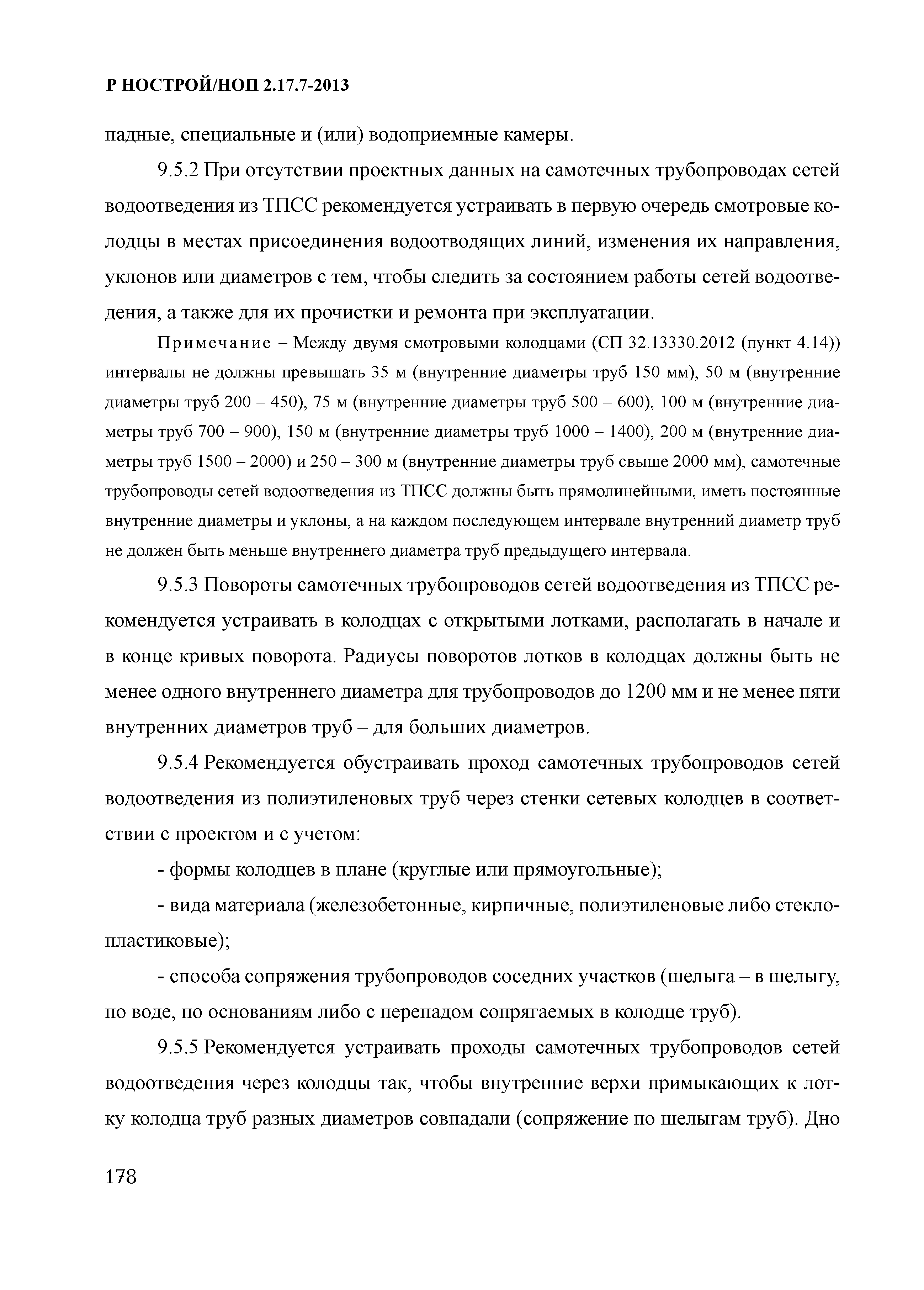 Р НОСТРОЙ/НОП 2.17.7-2013

падные, специальные и (или) водоприемные камеры.

9.5.2 При отсутствии проектных данных на самотечных трубопроводах сетей водоотведения из ТПСС рекомендуется устраивать в первую очередь смотровые колодцы в местах присоединения водоотводящих линий, изменения их направления, уклонов или диаметров с тем, чтобы следить за состоянием работы сетей водоотведения, а также для их прочистки и ремонта при эксплуатации.

Примечание – Между двумя смотровыми колодцами (СП 32.13330.2012 (пункт 4.14)) интервалы не должны превышать 35 м (внутренние диаметры труб 150 мм), 50 м (внутренние диаметры труб 200 – 450), 75 м (внутренние диаметры труб 500 – 600), 100 м (внутренние диаметры труб 700 – 900), 150 м (внутренние диаметры труб 1000 – 1400), 200 м (внутренние диаметры труб 1500 – 2000) и 250 – 300 м (внутренние диаметры труб свыше 2000 мм), самотечные трубопроводы сетей водоотведения из ТПСС должны быть прямолинейными, иметь постоянные внутренние диаметры и уклоны, а на каждом последующем интервале внутренний диаметр труб не должен быть меньше внутреннего диаметра труб предыдущего интервала.

9.5.3 Повороты самотечных трубопроводов сетей водоотведения из ТПСС рекомендуется устраивать в колодцах с открытыми лотками, располагать в начале и в конце кривых поворота. Радиусы поворотов лотков в колодцах должны быть не менее одного внутреннего диаметра для трубопроводов до 1200 мм и не менее пяти внутренних диаметров труб – для больших диаметров.

9.5.4 Рекомендуется обустраивать проход самотечных трубопроводов сетей водоотведения из полиэтиленовых труб через стенки сетевых колодцев в соответствии с проектом и с учетом:

- формы колодцев в плане (круглые или прямоугольные);

- вида материала (железобетонные, кирпичные, полиэтиленовые либо стеклопластиковые);

- способа сопряжения трубопроводов соседних участков (шелыга – в шелыгу, по воде, по основаниям либо с перепадом сопрягаемых в колодце труб).

9.5.5 Рекомендуется устраивать проходы самотечных трубопроводов сетей водоотведения через колодцы так, чтобы внутренние верхи примыкающих к лотку колодца труб разных диаметров совпадали (сопряжение по шелыгам труб). Дно

178